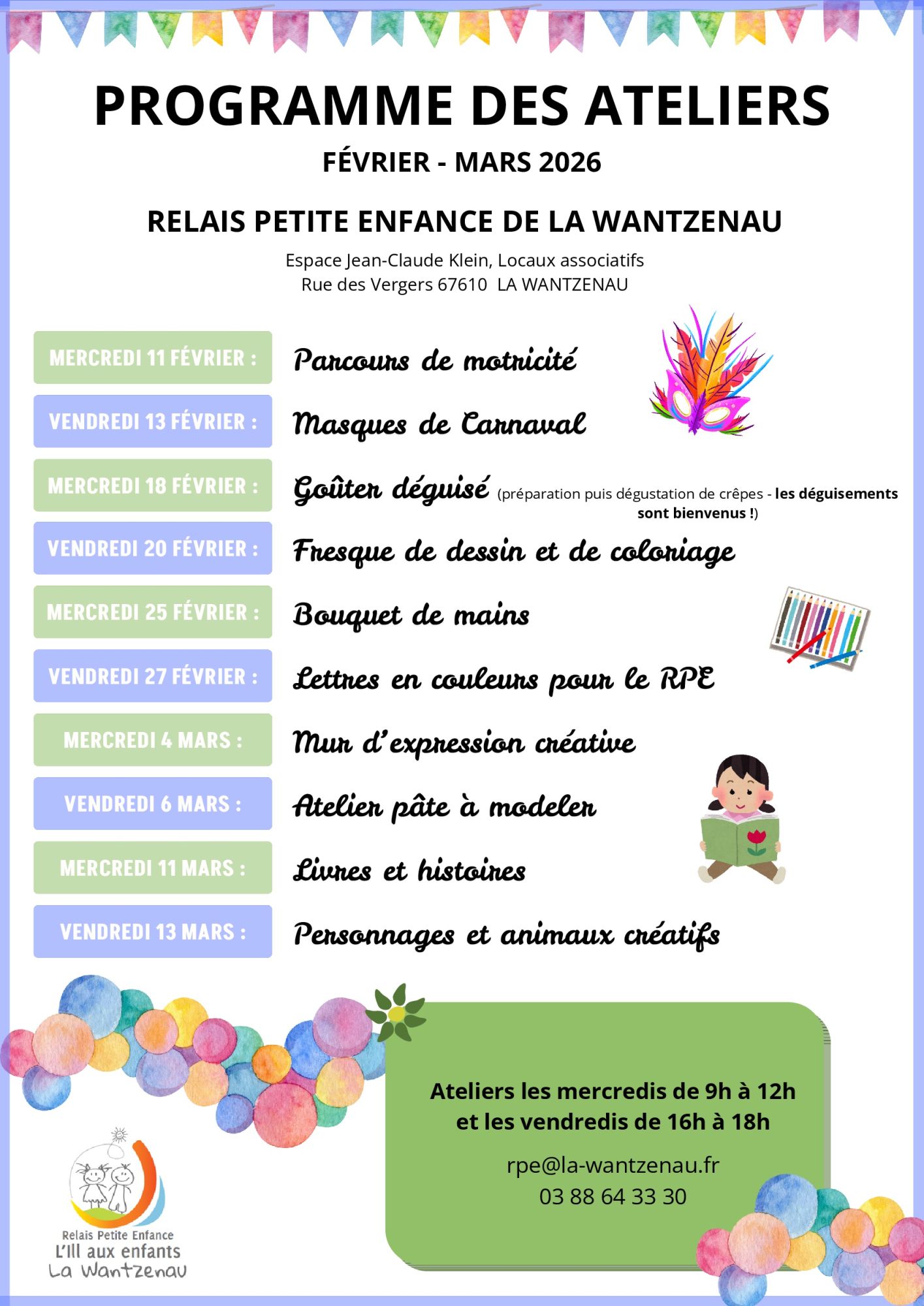 PROGRAMME DES ATELIERS

FÉVRIER - MARS 2026

RELAIS PETITE ENFANCE DE LA WANTZENAU

Espace Jean-Claude Klein, Locaux associatifs
Rue des Vergers 67610 LA WANTZENAU

MERCREDI 11 FÉVRIER : Parcours de motricité

VENDREDI 13 FÉVRIER : Masques de Carnaval

MERCREDI 18 FÉVRIER : Goûter déguisé (préparation puis dégustation de crêpes - les déguisements sont bienvenus !)

VENDREDI 20 FÉVRIER : Fresque de dessin et de coloriage

MERCREDI 25 FÉVRIER : Bouquet de mains

VENDREDI 27 FÉVRIER : Lettres en couleurs pour le RPE

MERCREDI 4 MARS : Mur d'expression créative

VENDREDI 6 MARS : Atelier pâte à modeler

MERCREDI 11 MARS : Livres et histoires

VENDREDI 13 MARS : Personnages et animaux créatifs

Ateliers les mercredis de 9h à 12h et les vendredis de 16h à 18h

rpe@la-wantzenau.fr
03 88 64 33 30

Relais Petite Enfance
L'Ill aux enfants
La Wantzenau